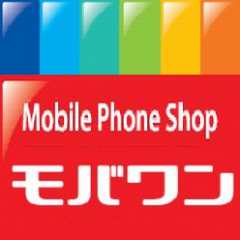 Mobile Phone Shop

モバワン